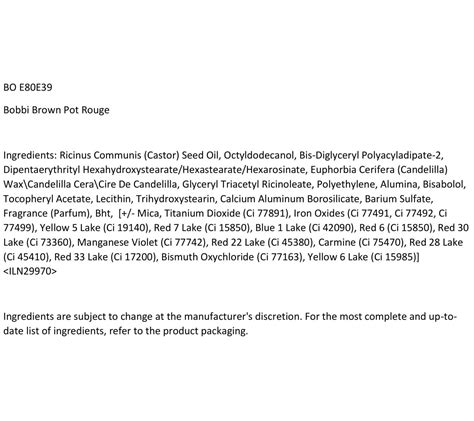 BO E80E39

Bobbi Brown Pot Rouge

Ingredients: Ricinus Communis (Castor) Seed Oil, Octyldodecanol, Bis-Diglyceryl Polyacyladipate-2, Dipentaerythrityl Hexahydroxystearate/Hexastearate/Hexarosinate, Euphorbia Cerifera (Candelilla) Wax\Candelilla Cera\Cire De Candelilla, Glyceryl Triacetyl Ricinoleate, Polyethylene, Alumina, Bisabolol, Tocopheryl Acetate, Lecithin, Trihydroxystearin, Calcium Aluminum Borosilicate, Barium Sulfate, Fragrance (Parfum), Bht, [+/- Mica, Titanium Dioxide (Ci 77891), Iron Oxides (Ci 77491, Ci 77492, Ci 77499), Yellow 5 Lake (Ci 19140), Red 7 Lake (Ci 15850), Blue 1 Lake (Ci 42090), Red 6 (Ci 15850), Red 30 Lake (Ci 73360), Manganese Violet (Ci 77742), Red 22 Lake (Ci 45380), Carmine (Ci 75470), Red 28 Lake (Ci 45410), Red 33 Lake (Ci 17200), Bismuth Oxychloride (Ci 77163), Yellow 6 Lake (Ci 15985)] <ILN29970>

Ingredients are subject to change at the manufacturer's discretion. For the most complete and up-to-date list of ingredients, refer to the product packaging.